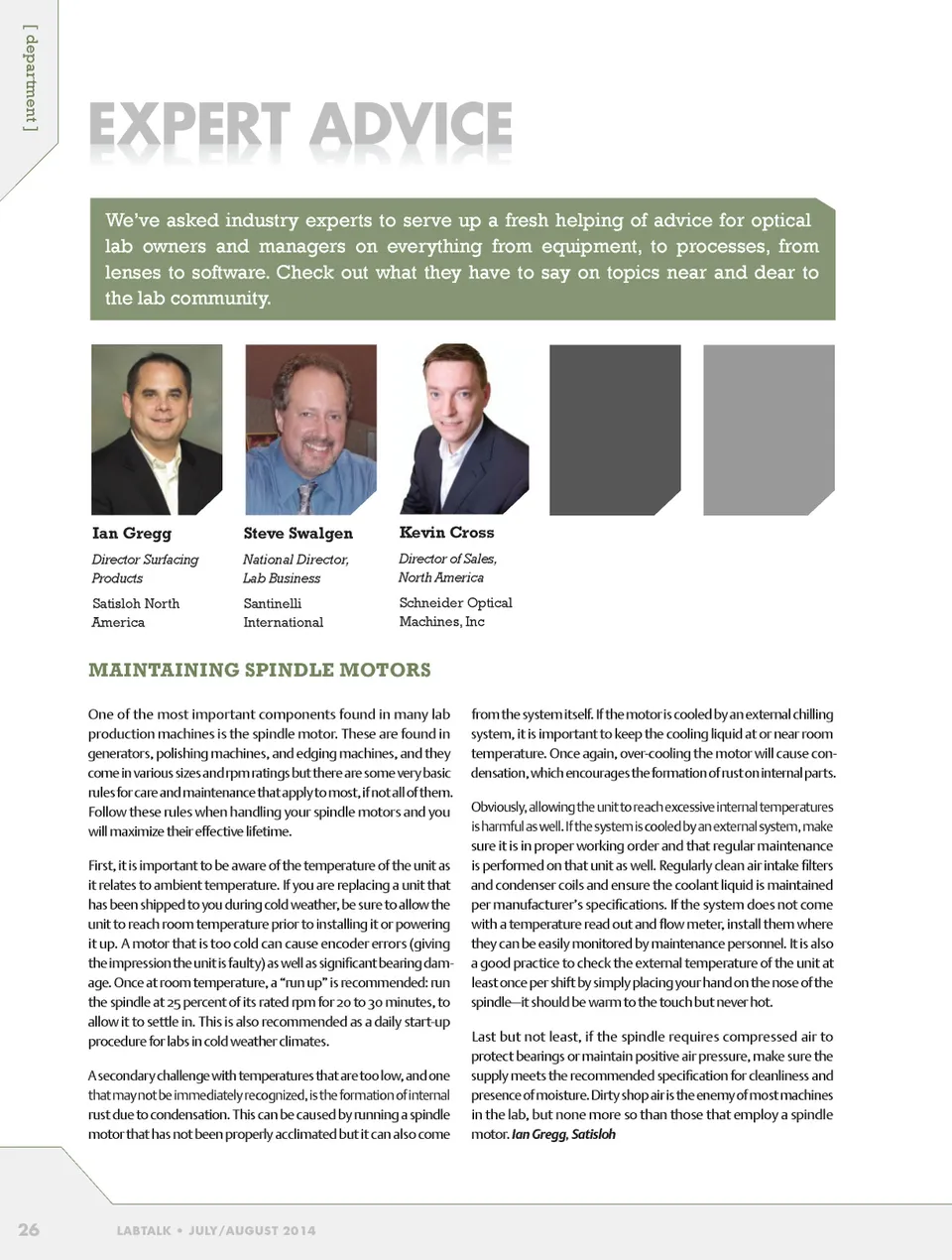 [ department ]

EXPERT ADVICE

We've asked industry experts to serve up a fresh helping of advice for optical lab owners and managers on everything from equipment, to processes, from lenses to software. Check out what they have to say on topics near and dear to the lab community.

Ian Gregg
Director Surfacing Products
Satisloh North America

Steve Swalgen
National Director, Lab Business
Santinelli International

Kevin Cross
Director of Sales, North America
Schneider Optical Machines, Inc

MAINTAINING SPINDLE MOTORS

One of the most important components found in many lab production machines is the spindle motor. These are found in generators, polishing machines, and edging machines, and they come in various sizes and rpm ratings but there are some very basic rules for care and maintenance that apply to most, if not all of them. Follow these rules when handling your spindle motors and you will maximize their effective lifetime.

First, it is important to be aware of the temperature of the unit as it relates to ambient temperature. If you are replacing a unit that has been shipped to you during cold weather, be sure to allow the unit to reach room temperature prior to installing it or powering it up. A motor that is too cold can cause encoder errors (giving the impression the unit is faulty) as well as significant bearing damage. Once at room temperature, a "run up" is recommended: run the spindle at 25 percent of its rated rpm for 20 to 30 minutes, to allow it to settle in. This is also recommended as a daily start-up procedure for labs in cold weather climates.

A secondary challenge with temperatures that are too low, and one that may not be immediately recognized, is the formation of internal rust due to condensation. This can be caused by running a spindle motor that has not been properly acclimated but it can also come from the system itself. If the motor is cooled by an external chilling system, it is important to keep the cooling liquid at or near room temperature. Once again, over-cooling the motor will cause condensation, which encourages the formation of rust on internal parts.

Obviously, allowing the unit to reach excessive internal temperatures is harmful as well. If the system is cooled by an external system, make sure it is in proper working order and that regular maintenance is performed on that unit as well. Regularly clean air intake filters and condenser coils and ensure the coolant liquid is maintained per manufacturer's specifications. If the system does not come with a temperature read out and flow meter, install them where they can be easily monitored by maintenance personnel. It is also a good practice to check the external temperature of the unit at least once per shift by simply placing your hand on the nose of the spindle—it should be warm to the touch but never hot.

Last but not least, if the spindle requires compressed air to protect bearings or maintain positive air pressure, make sure the supply meets the recommended specification for cleanliness and presence of moisture. Dirty shop air is the enemy of most machines in the lab, but none more so than those that employ a spindle motor. Ian Gregg, Satisloh

26 LABTALK • JULY/AUGUST 2014